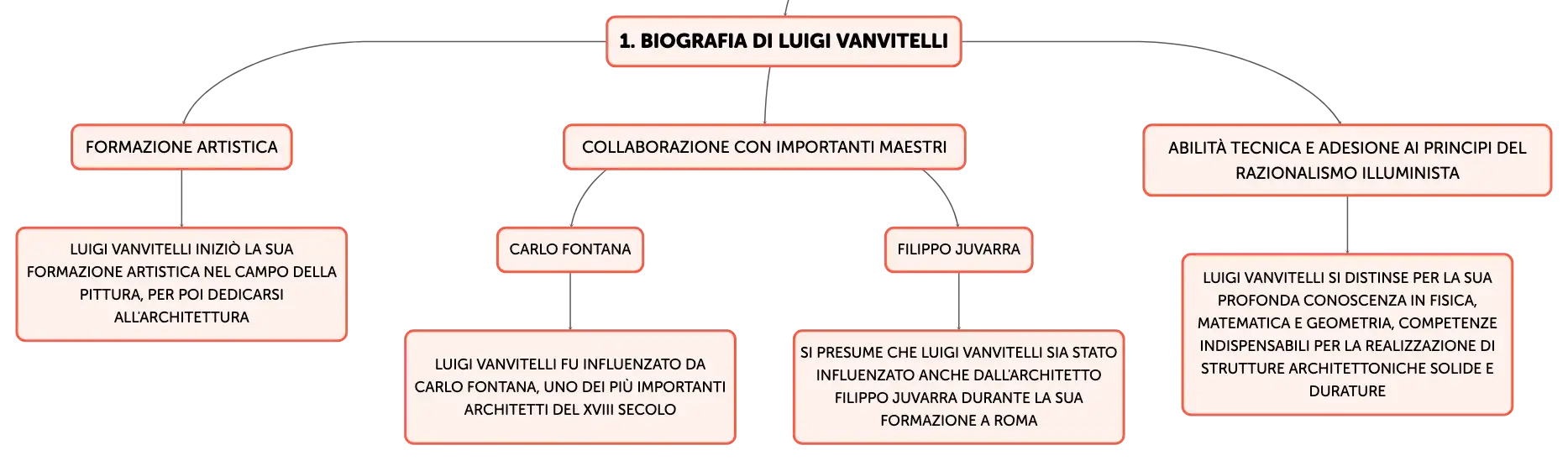 1. BIOGRAFIA DI LUIGI VANVITELLI

FORMAZIONE ARTISTICA

LUIGI VANVITELLI INIZIÒ LA SUA FORMAZIONE ARTISTICA NEL CAMPO DELLA PITTURA, PER POI DEDICARSI ALL'ARCHITETTURA

COLLABORAZIONE CON IMPORTANTI MAESTRI

CARLO FONTANA

LUIGI VANVITELLI FU INFLUENZATO DA CARLO FONTANA, UNO DEI PIÙ IMPORTANTI ARCHITETTI DEL XVIII SECOLO

FILIPPO JUVARRA

SI PRESUME CHE LUIGI VANVITELLI SIA STATO INFLUENZATO ANCHE DALL'ARCHITETTO FILIPPO JUVARRA DURANTE LA SUA FORMAZIONE A ROMA

ABILITÀ TECNICA E ADESIONE AI PRINCIPI DEL RAZIONALISMO ILLUMINISTA

LUIGI VANVITELLI SI DISTINSE PER LA SUA PROFONDA CONOSCENZA IN FISICA, MATEMATICA E GEOMETRIA, COMPETENZE INDISPENSABILI PER LA REALIZZAZIONE DI STRUTTURE ARCHITETTONICHE SOLIDE E DURATURE